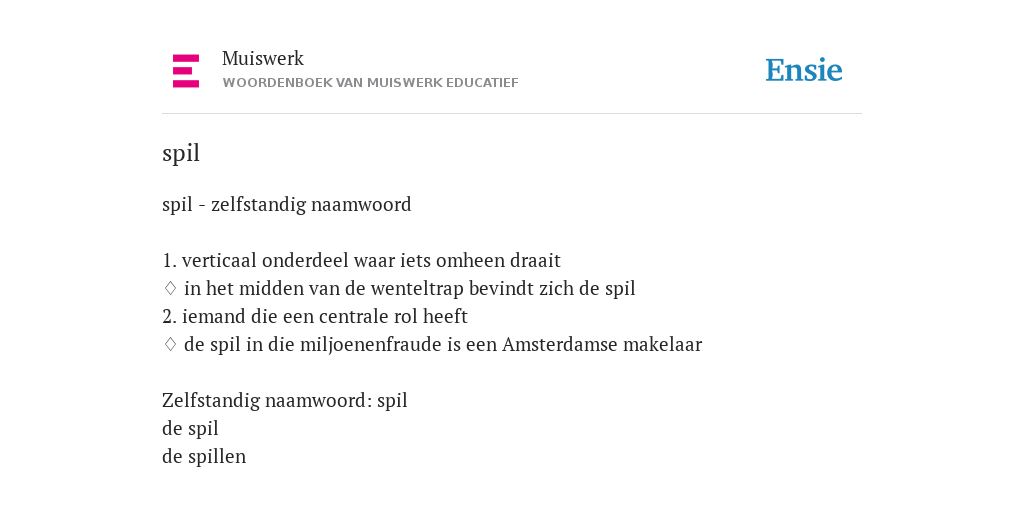 Muiswerk
WOORDENBOEK VAN MUISWERK EDUCATIEF

Ensie

spil

spil - zelfstandig naamwoord

1. verticaal onderdeel waar iets omheen draait
♢ in het midden van de wenteltrap bevindt zich de spil
2. iemand die een centrale rol heeft
♢ de spil in die miljoenenfraude is een Amsterdamse makelaar

Zelfstandig naamwoord: spil
de spil
de spillen